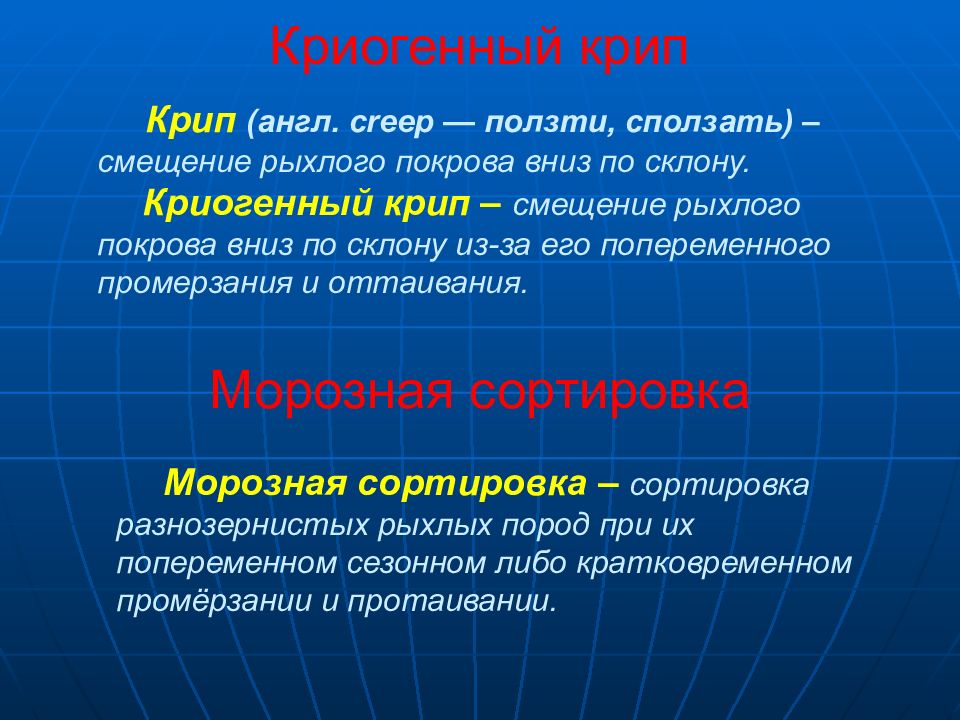 Криогенный крип

Крип (англ. creep — ползти, сползать) – смещение рыхлого покрова вниз по склону.

Криогенный крип – смещение рыхлого покрова вниз по склону из-за его попеременного промерзания и оттаивания.

Морозная сортировка

Морозная сортировка – сортировка разнозернистых рыхлых пород при их попеременном сезонном либо кратковременном промёрзании и протаивании.